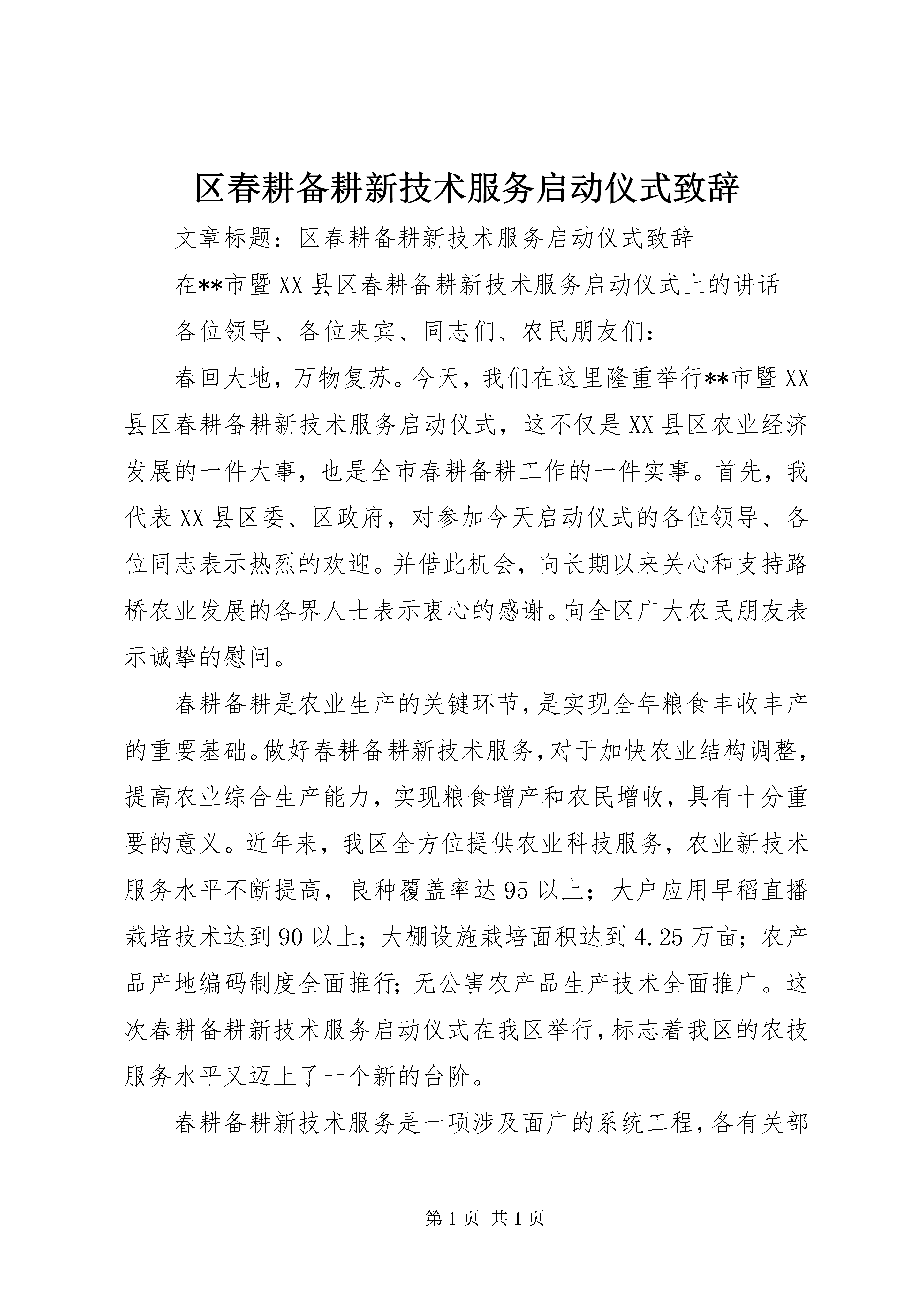 区春耕备耕新技术服务启动仪式致辞

文章标题：区春耕备耕新技术服务启动仪式致辞

在**市暨XX县区春耕备耕新技术服务启动仪式上的讲话

各位领导、各位来宾、同志们、农民朋友们：

春回大地，万物复苏。今天，我们在这里隆重举行**市暨XX县区春耕备耕新技术服务启动仪式，这不仅是XX县区农业经济发展的一件大事，也是全市春耕备耕工作的一件实事。首先，我代表XX县区委、区政府，对参加今天启动仪式的各位领导、各位同志表示热烈的欢迎。并借此机会，向长期以来关心和支持路桥农业发展的各界人士表示衷心的感谢。向全区广大农民朋友表示诚挚的慰问。

春耕备耕是农业生产的关键环节，是实现全年粮食丰收丰产的重要基础。做好春耕备耕新技术服务，对于加快农业结构调整，提高农业综合生产能力，实现粮食增产和农民增收，具有十分重要的意义。近年来，我区全方位提供农业科技服务，农业新技术服务水平不断提高，良种覆盖率达95以上；大户应用早稻直播栽培技术达到90以上；大棚设施栽培面积达到4.25万亩；农产品产地编码制度全面推行；无公害农产品生产技术全面推广。这次春耕备耕新技术服务启动仪式在我区举行，标志着我区的农技服务水平又迈上了一个新的台阶。

春耕备耕新技术服务是一项涉及面广的系统工程，各有关部

第1页 共1页